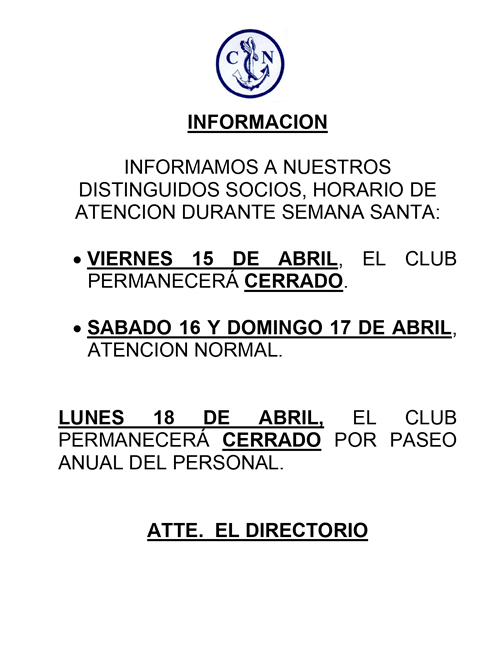 C N

INFORMACION

INFORMAMOS A NUESTROS DISTINGUIDOS SOCIOS, HORARIO DE ATENCION DURANTE SEMANA SANTA:

• VIERNES 15 DE ABRIL, EL CLUB PERMANECERÁ CERRADO.

• SABADO 16 Y DOMINGO 17 DE ABRIL, ATENCION NORMAL.

LUNES 18 DE ABRIL, EL CLUB PERMANECERÁ CERRADO POR PASEO ANUAL DEL PERSONAL.

ATTE. EL DIRECTORIO